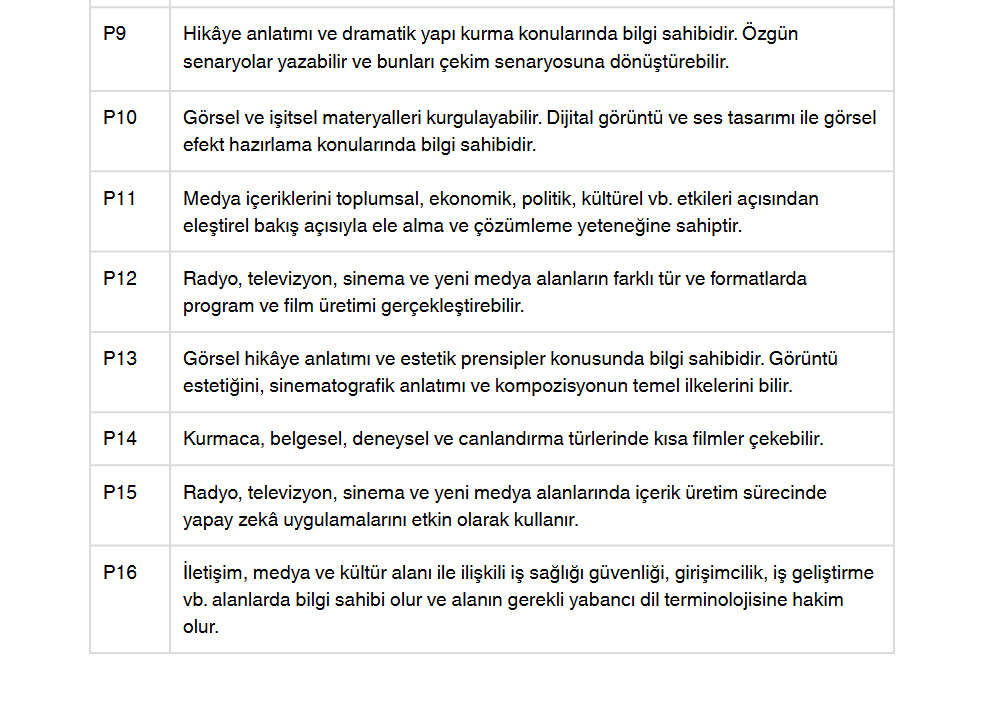 | P9 | Hikâye anlatımı ve dramatik yapı kurma konularında bilgi sahibidir. Özgün senaryolar yazabilir ve bunları çekim senaryosuna dönüştürebilir. |
|---|---|
| P10 | Görsel ve işitsel materyalleri kurgulayabilir. Dijital görüntü ve ses tasarımı ile görsel efekt hazırlama konularında bilgi sahibidir. |
| P11 | Medya içeriklerini toplumsal, ekonomik, politik, kültürel vb. etkileri açısından eleştirel bakış açısıyla ele alma ve çözümleme yeteneğine sahiptir. |
| P12 | Radyo, televizyon, sinema ve yeni medya alanların farklı tür ve formatlarda program ve film üretimi gerçekleştirebilir. |
| P13 | Görsel hikâye anlatımı ve estetik prensipler konusunda bilgi sahibidir. Görüntü estetiğini, sinematografik anlatımı ve kompozisyonun temel ilkelerini bilir. |
| P14 | Kurmaca, belgesel, deneysel ve canlandırma türlerinde kısa filmler çekebilir. |
| P15 | Radyo, televizyon, sinema ve yeni medya alanlarında içerik üretim sürecinde yapay zekâ uygulamalarını etkin olarak kullanır. |
| P16 | İletişim, medya ve kültür alanı ile ilişkili iş sağlığı güvenliği, girişimcilik, iş geliştirme vb. alanlarda bilgi sahibi olur ve alanın gerekli yabancı dil terminolojisine hakim olur. |